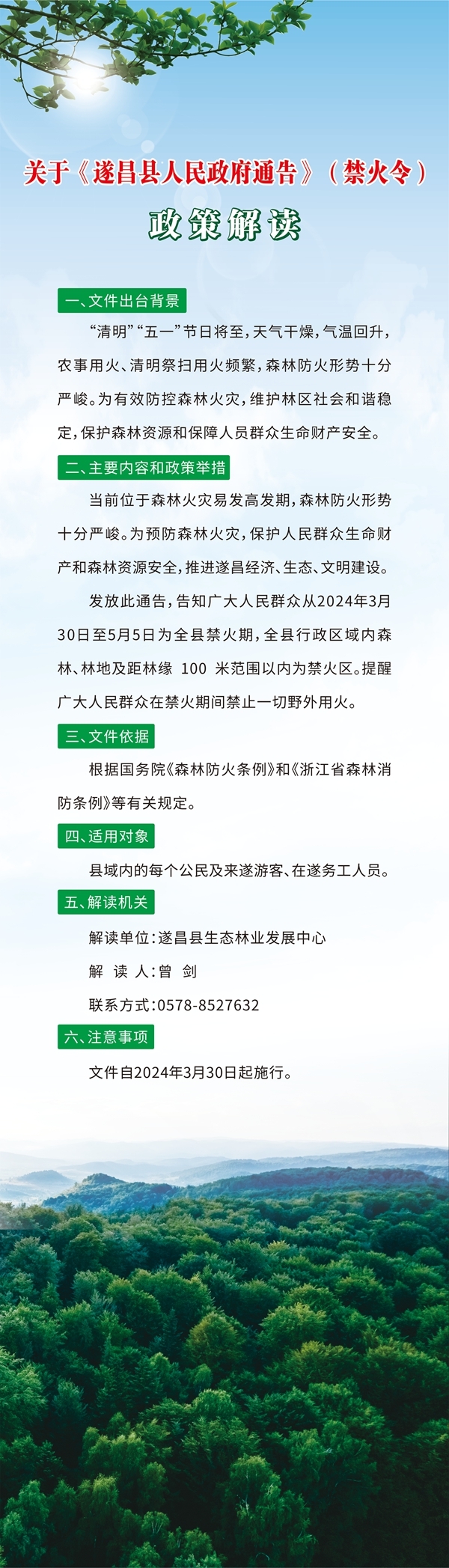 关于《遂昌县人民政府通告》（禁火令）

政策解读

一、文件出台背景

“清明”“五一”节日将至，天气干燥，气温回升，农事用火、清明祭扫用火频繁，森林防火形势十分严峻。为有效防控森林火灾，维护林区社会和谐稳定，保护森林资源和保障人员群众生命财产安全。

二、主要内容和政策举措

当前位于森林火灾易发高发期，森林防火形势十分严峻。为预防森林火灾，保护人民群众生命财产和森林资源安全，推进遂昌经济、生态、文明建设。

发放此通告，告知广大人民群众从2024年3月30日至5月5日为全县禁火期，全县行政区域内森林、林地及距林缘 100 米范围以内为禁火区。提醒广大人民群众在禁火期间禁止一切野外用火。

三、文件依据

根据国务院《森林防火条例》和《浙江省森林消防条例》等有关规定。

四、适用对象

县域内的每个公民及来遂游客、在遂务工人员。

五、解读机关

解读单位：遂昌县生态林业发展中心

解 读 人：曾 剑

联系方式：0578-8527632

六、注意事项

文件自2024年3月30日起施行。